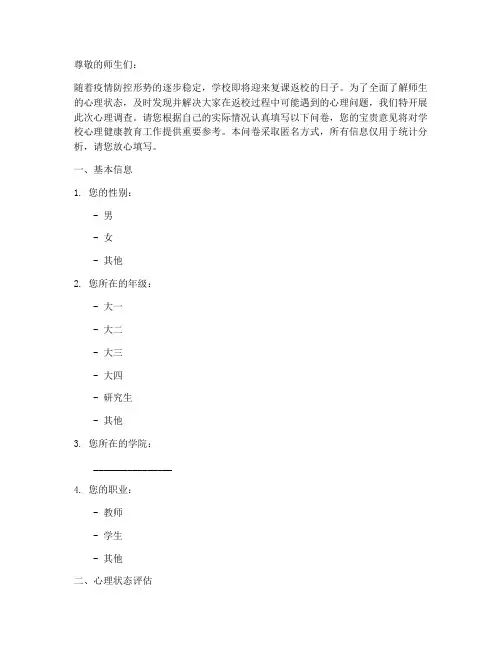 尊敬的师生们：

随着疫情防控形势的逐步稳定，学校即将迎来复课返校的日子。为了全面了解师生的心理状态，及时发现并解决大家在返校过程中可能遇到的心理问题，我们特开展此次心理调查。请您根据自己的实际情况认真填写以下问卷，您的宝贵意见将对学校心理健康教育工作提供重要参考。本问卷采取匿名方式，所有信息仅用于统计分析，请您放心填写。

一、基本信息

1. 您的性别：

- 男

- 女

- 其他

2. 您所在的年级：

- 大一

- 大二

- 大三

- 大四

- 研究生

- 其他

3. 您所在的学院：

________________

4. 您的职业：

- 教师

- 学生

- 其他

二、心理状态评估